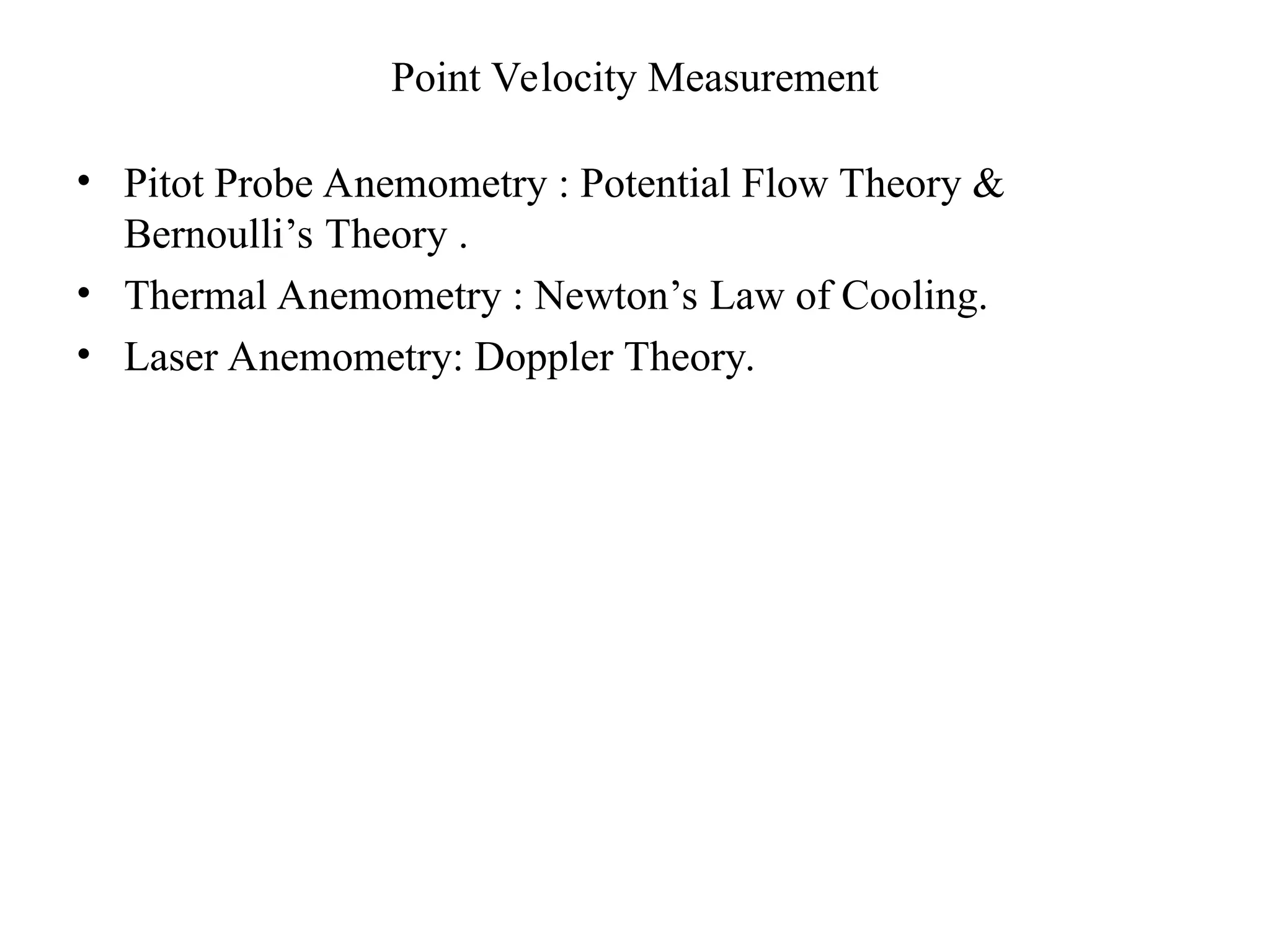 Point Velocity Measurement

• Pitot Probe Anemometry : Potential Flow Theory & Bernoulli’s Theory .
• Thermal Anemometry : Newton’s Law of Cooling.
• Laser Anemometry: Doppler Theory.